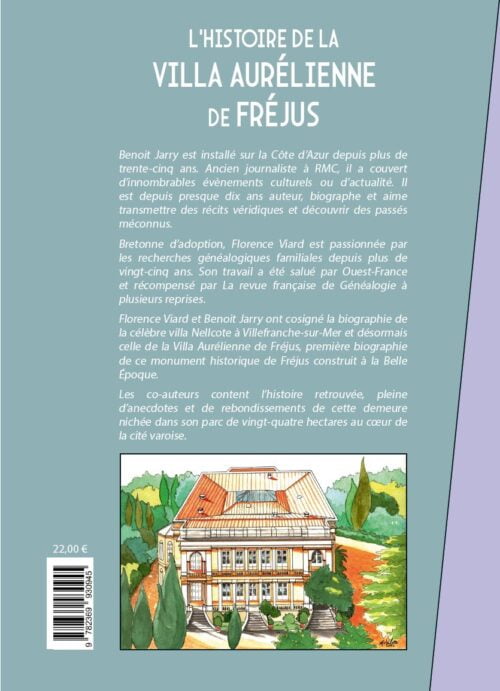 L'HISTOIRE DE LA
VILLA AURÉLIENNE
DE FRÉJUS

Benoit Jarry est installé sur la Côte d'Azur depuis plus de trente-cinq ans. Ancien journaliste à RMC, il a couvert d'innombrables évènements culturels ou d'actualité. Il est depuis presque dix ans auteur, biographe et aime transmettre des récits véridiques et découvrir des passés méconnus.

Bretonne d'adoption, Florence Viard est passionnée par les recherches généalogiques familiales depuis plus de vingt-cinq ans. Son travail a été salué par Ouest-France et récompensé par La revue française de Généalogie à plusieurs reprises.

Florence Viard et Benoit Jarry ont cosigné la biographie de la célèbre villa Nellcote à Villefranche-sur-Mer et désormais celle de la Villa Aurélienne de Fréjus, première biographie de ce monument historique de Fréjus construit à la Belle Époque.

Les co-auteurs content l'histoire retrouvée, pleine d'anecdotes et de rebondissements de cette demeure nichée dans son parc de vingt-quatre hectares au cœur de la cité varoise.

22,00 €

9 782369 930945